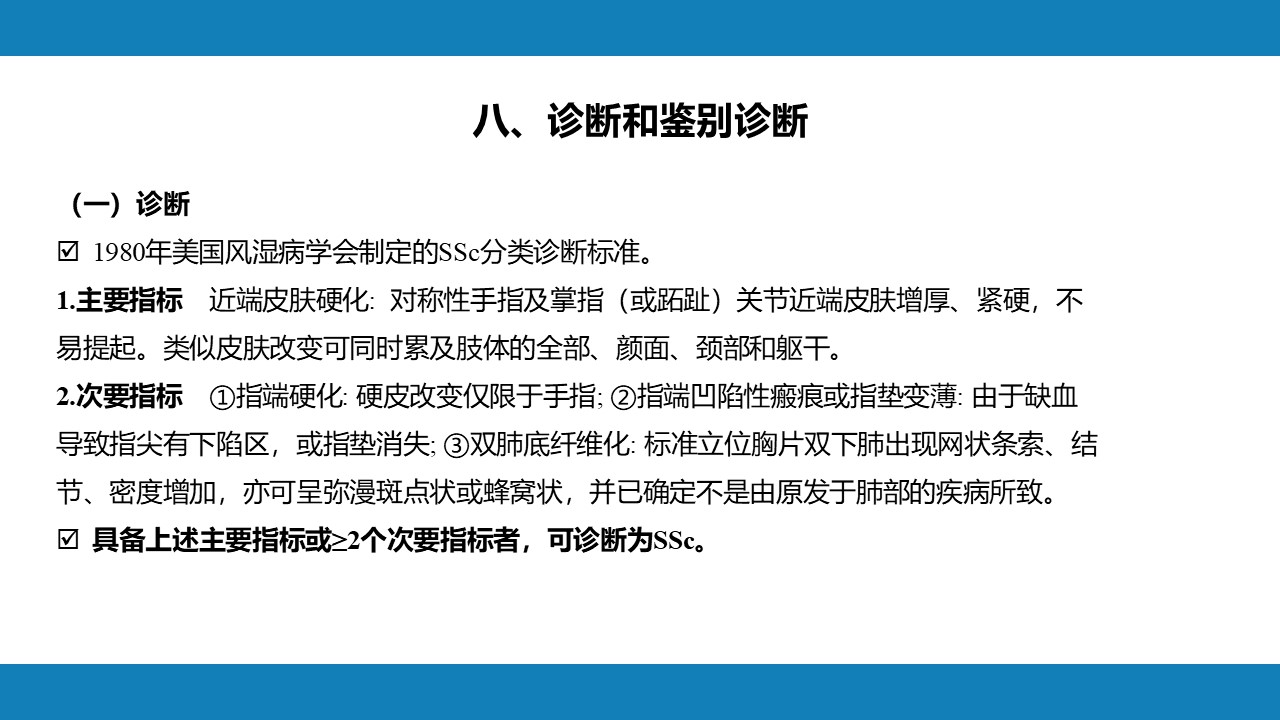 八、诊断和鉴别诊断

（一）诊断

☑ 1980年美国风湿病学会制定的SSc分类诊断标准。

1.主要指标　近端皮肤硬化: 对称性手指及掌指（或跖趾）关节近端皮肤增厚、紧硬，不易提起。类似皮肤改变可同时累及肢体的全部、颜面、颈部和躯干。

2.次要指标　①指端硬化: 硬皮改变仅限于手指; ②指端凹陷性瘢痕或指垫变薄: 由于缺血导致指尖有下陷区，或指垫消失; ③双肺底纤维化: 标准立位胸片双下肺出现网状条索、结节、密度增加，亦可呈弥漫斑点状或蜂窝状，并已确定不是由原发于肺部的疾病所致。

☑ 具备上述主要指标或≥2个次要指标者，可诊断为SSc。